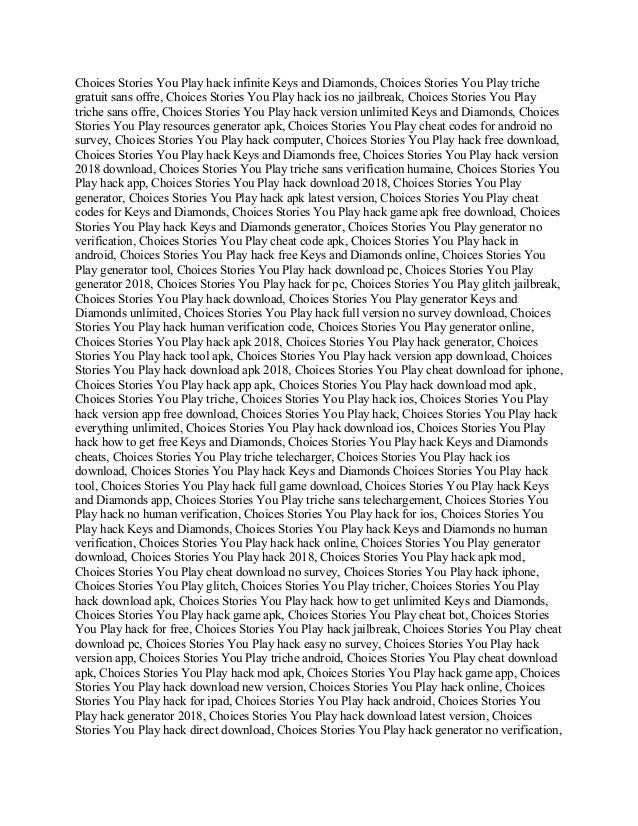 Choices Stories You Play hack infinite Keys and Diamonds, Choices Stories You Play triche gratuit sans offre, Choices Stories You Play hack ios no jailbreak, Choices Stories You Play triche sans offre, Choices Stories You Play hack version unlimited Keys and Diamonds, Choices Stories You Play resources generator apk, Choices Stories You Play cheat codes for android no survey, Choices Stories You Play hack computer, Choices Stories You Play hack free download, Choices Stories You Play hack Keys and Diamonds free, Choices Stories You Play hack version 2018 download, Choices Stories You Play triche sans verification humaine, Choices Stories You Play hack app, Choices Stories You Play hack download 2018, Choices Stories You Play generator, Choices Stories You Play hack apk latest version, Choices Stories You Play cheat codes for Keys and Diamonds, Choices Stories You Play hack game apk free download, Choices Stories You Play hack Keys and Diamonds generator, Choices Stories You Play generator no verification, Choices Stories You Play cheat code apk, Choices Stories You Play hack in android, Choices Stories You Play hack free Keys and Diamonds online, Choices Stories You Play generator tool, Choices Stories You Play hack download pc, Choices Stories You Play generator 2018, Choices Stories You Play hack for pc, Choices Stories You Play glitch jailbreak, Choices Stories You Play hack download, Choices Stories You Play generator Keys and Diamonds unlimited, Choices Stories You Play hack full version no survey download, Choices Stories You Play hack human verification code, Choices Stories You Play generator online, Choices Stories You Play hack apk 2018, Choices Stories You Play hack generator, Choices Stories You Play hack tool apk, Choices Stories You Play hack version app download, Choices Stories You Play hack download apk 2018, Choices Stories You Play cheat download for iphone, Choices Stories You Play hack app apk, Choices Stories You Play hack download mod apk, Choices Stories You Play triche, Choices Stories You Play hack ios, Choices Stories You Play hack version app free download, Choices Stories You Play hack, Choices Stories You Play hack everything unlimited, Choices Stories You Play hack download ios, Choices Stories You Play hack how to get free Keys and Diamonds, Choices Stories You Play hack Keys and Diamonds cheats, Choices Stories You Play triche telecharger, Choices Stories You Play hack ios download, Choices Stories You Play hack Keys and Diamonds Choices Stories You Play hack tool, Choices Stories You Play hack full game download, Choices Stories You Play hack Keys and Diamonds app, Choices Stories You Play triche sans telechargement, Choices Stories You Play hack no human verification, Choices Stories You Play hack for ios, Choices Stories You Play hack Keys and Diamonds, Choices Stories You Play hack Keys and Diamonds no human verification, Choices Stories You Play hack hack online, Choices Stories You Play generator download, Choices Stories You Play hack 2018, Choices Stories You Play hack apk mod, Choices Stories You Play cheat download no survey, Choices Stories You Play hack iphone, Choices Stories You Play glitch, Choices Stories You Play tricher, Choices Stories You Play hack download apk, Choices Stories You Play hack how to get unlimited Keys and Diamonds, Choices Stories You Play hack game apk, Choices Stories You Play cheat bot, Choices Stories You Play hack for free, Choices Stories You Play hack jailbreak, Choices Stories You Play cheat download pc, Choices Stories You Play hack easy no survey, Choices Stories You Play hack version app, Choices Stories You Play triche android, Choices Stories You Play cheat download apk, Choices Stories You Play hack mod apk, Choices Stories You Play hack game app, Choices Stories You Play hack download new version, Choices Stories You Play hack online, Choices Stories You Play hack for ipad, Choices Stories You Play hack android, Choices Stories You Play hack generator 2018, Choices Stories You Play hack download latest version, Choices Stories You Play hack direct download, Choices Stories You Play hack generator no verification,